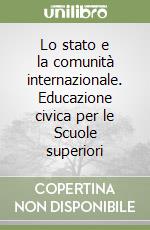 unilibro

Lo stato e la comunità internazionale. Educazione civica per le Scuole superiori

COPERTINA NON DISPONIBILE